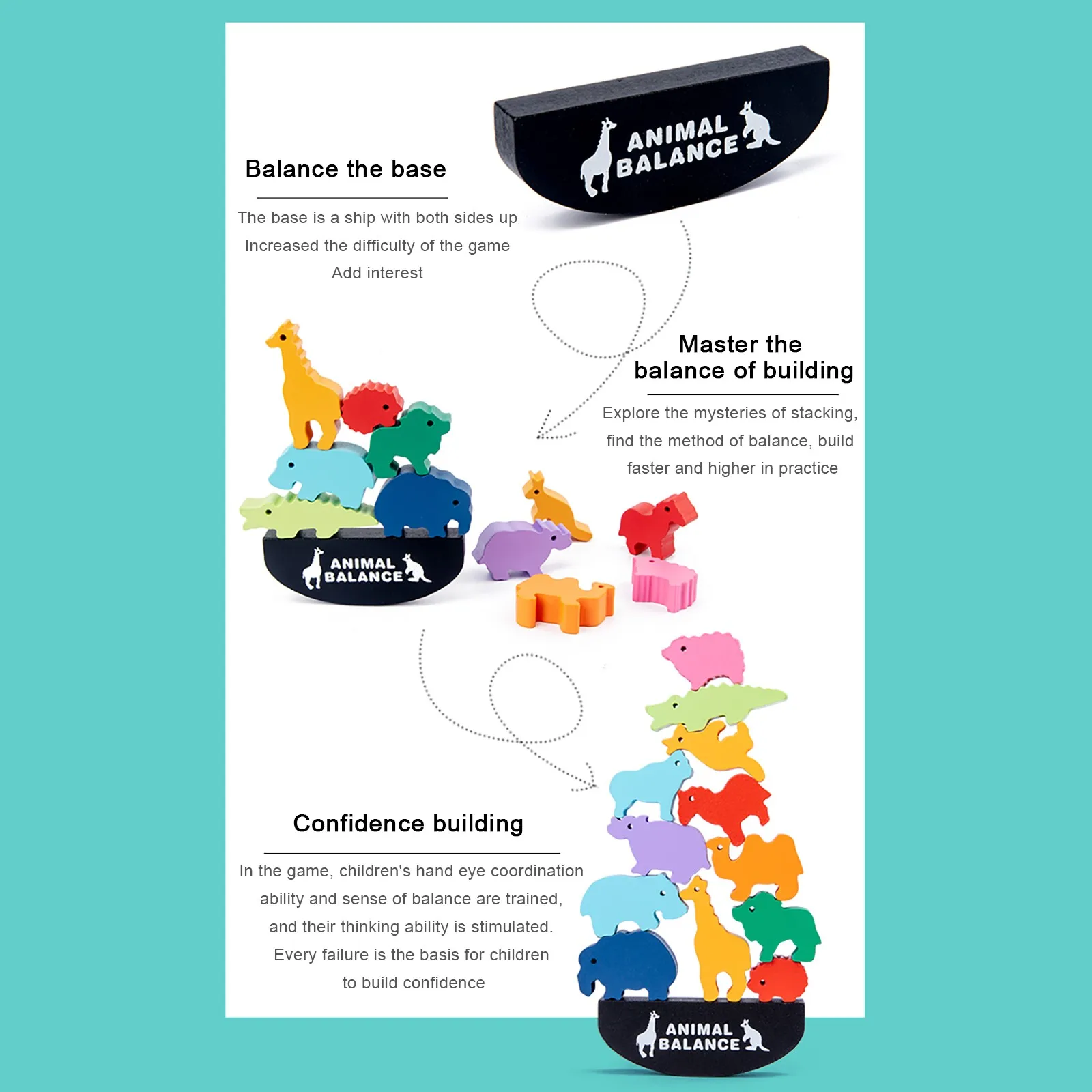 ANIMAL BALANCE

Balance the base

The base is a ship with both sides up
Increased the difficulty of the game
Add interest

Master the balance of building

Explore the mysteries of stacking, find the method of balance, build faster and higher in practice

ANIMAL BALANCE

Confidence building

In the game, children's hand eye coordination ability and sense of balance are trained, and their thinking ability is stimulated. Every failure is the basis for children to build confidence

ANIMAL BALANCE